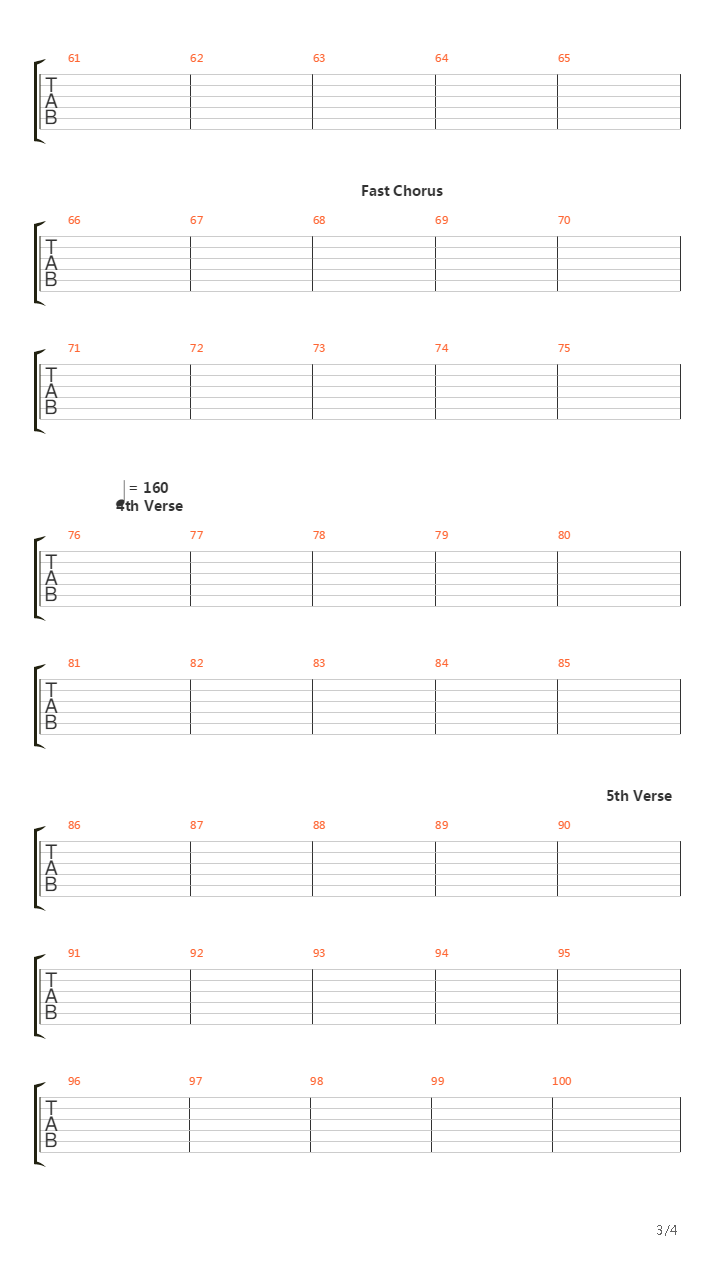 61 62 63 64 65
T
A
B

Fast Chorus

66 67 68 69 70
T
A
B

71 72 73 74 75
T
A
B

= 160
4th Verse

76 77 78 79 80
T
A
B

81 82 83 84 85
T
A
B

5th Verse

86 87 88 89 90
T
A
B

91 92 93 94 95
T
A
B

96 97 98 99 100
T
A
B

3/4